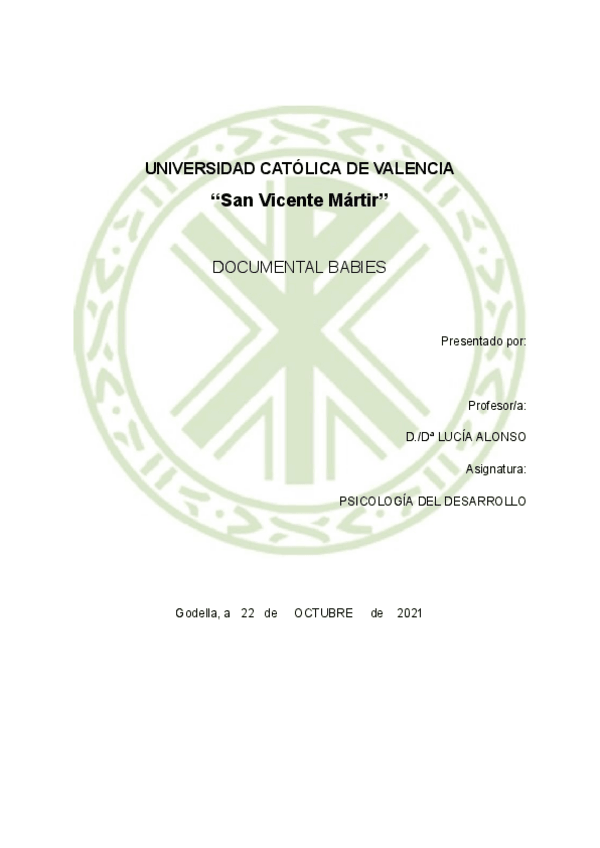 UNIVERSIDAD CATÓLICA DE VALENCIA

"San Vicente Mártir"

DOCUMENTAL BABIES

Presentado por:

Profesor/a:

D./Dª LUCÍA ALONSO

Asignatura:

PSICOLOGÍA DEL DESARROLLO

Godella, a 22 de OCTUBRE de 2021